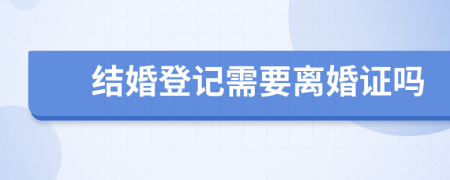 结婚登记需要离婚证吗